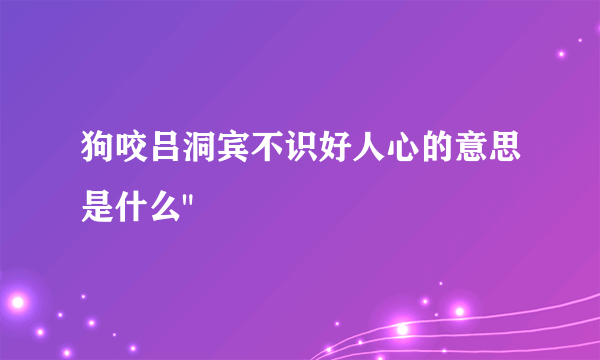 狗咬吕洞宾不识好人心的意思是什么"